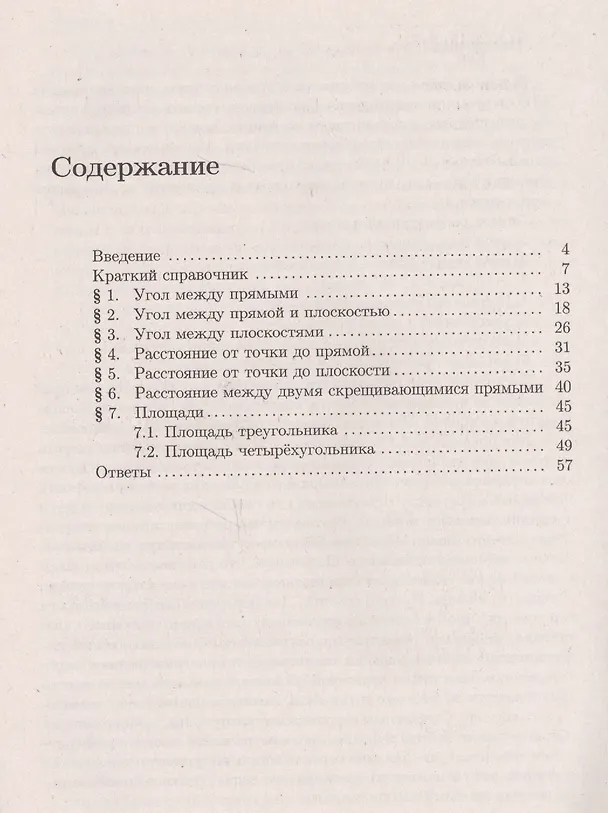 Содержание

Введение 4
Краткий справочник 7
§ 1. Угол между прямыми 13
§ 2. Угол между прямой и плоскостью 18
§ 3. Угол между плоскостями 26
§ 4. Расстояние от точки до прямой 31
§ 5. Расстояние от точки до плоскости 35
§ 6. Расстояние между двумя скрещивающимися прямыми 40
§ 7. Площади 45
7.1. Площадь треугольника 45
7.2. Площадь четырёхугольника 49
Ответы 57